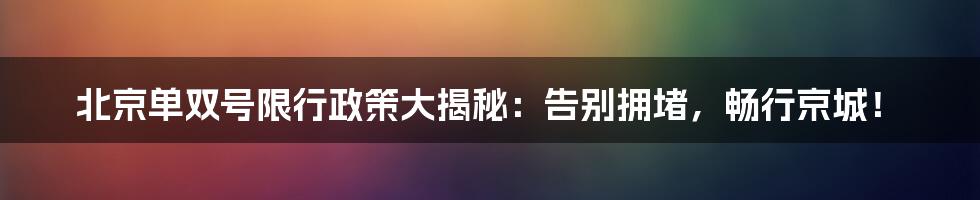 北京单双号限行政策大揭秘：告别拥堵，畅行京城！